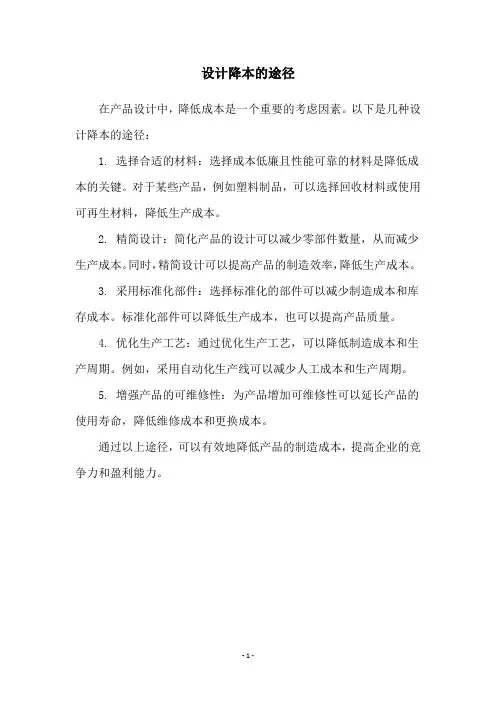 设计降本的途径

在产品设计中，降低成本是一个重要的考虑因素。以下是几种设计降本的途径：

1. 选择合适的材料：选择成本低廉且性能可靠的材料是降低成本的关键。对于某些产品，例如塑料制品，可以选择回收材料或使用可再生材料，降低生产成本。

2. 精简设计：简化产品的设计可以减少零部件数量，从而减少生产成本。同时，精简设计可以提高产品的制造效率，降低生产成本。

3. 采用标准化部件：选择标准化的部件可以减少制造成本和库存成本。标准化部件可以降低生产成本，也可以提高产品质量。

4. 优化生产工艺：通过优化生产工艺，可以降低制造成本和生产周期。例如，采用自动化生产线可以减少人工成本和生产周期。

5. 增强产品的可维修性：为产品增加可维修性可以延长产品的使用寿命，降低维修成本和更换成本。

通过以上途径，可以有效地降低产品的制造成本，提高企业的竞争力和盈利能力。

- 1 -